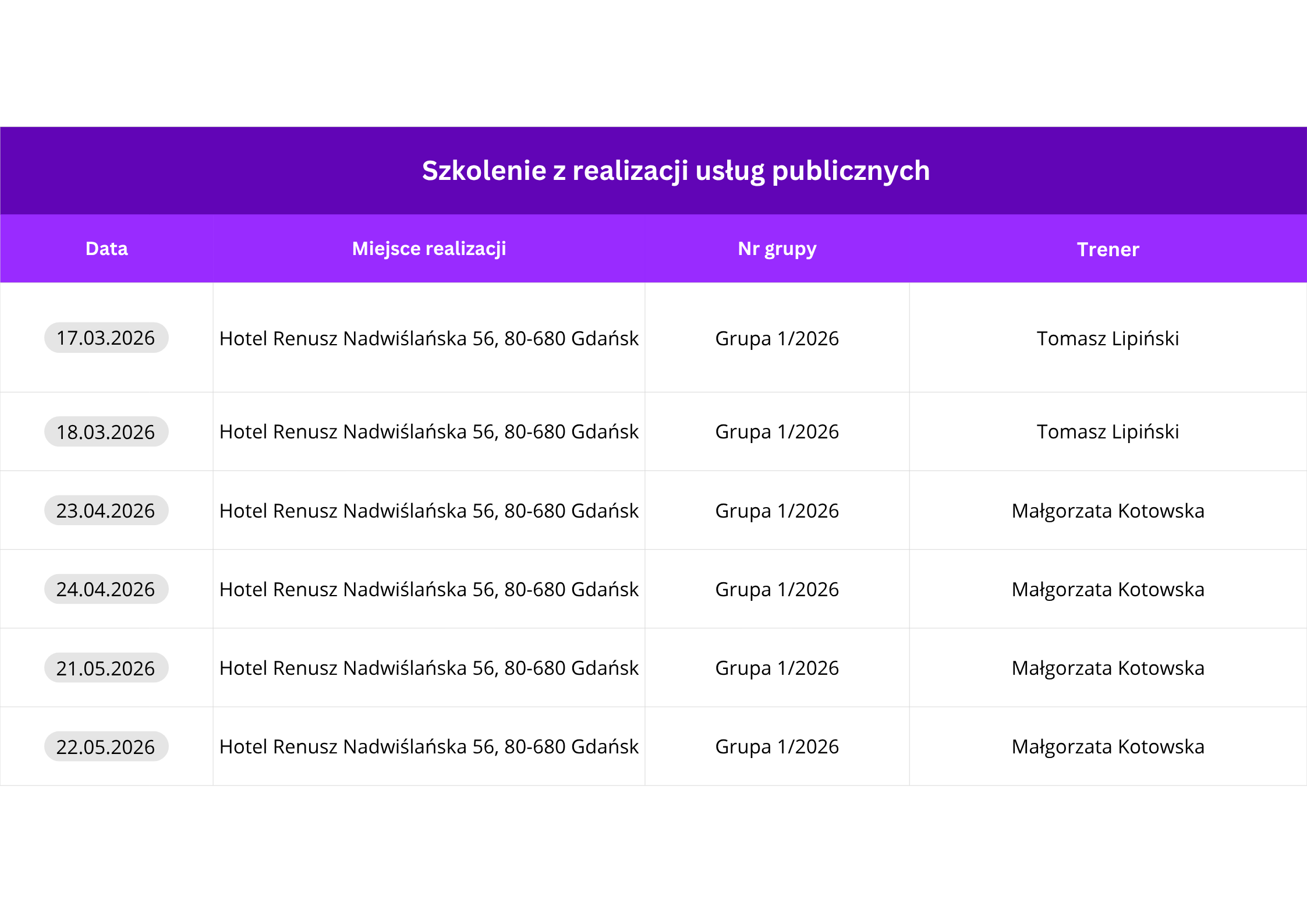 Szkolenie z realizacji usług publicznych

| Data | Miejsce realizacji | Nr grupy | Trener |
|---|---|---|---|
| 17.03.2026 | Hotel Renusz Nadwiślańska 56, 80-680 Gdańsk | Grupa 1/2026 | Tomasz Lipiński |
| 18.03.2026 | Hotel Renusz Nadwiślańska 56, 80-680 Gdańsk | Grupa 1/2026 | Tomasz Lipiński |
| 23.04.2026 | Hotel Renusz Nadwiślańska 56, 80-680 Gdańsk | Grupa 1/2026 | Małgorzata Kotowska |
| 24.04.2026 | Hotel Renusz Nadwiślańska 56, 80-680 Gdańsk | Grupa 1/2026 | Małgorzata Kotowska |
| 21.05.2026 | Hotel Renusz Nadwiślańska 56, 80-680 Gdańsk | Grupa 1/2026 | Małgorzata Kotowska |
| 22.05.2026 | Hotel Renusz Nadwiślańska 56, 80-680 Gdańsk | Grupa 1/2026 | Małgorzata Kotowska |